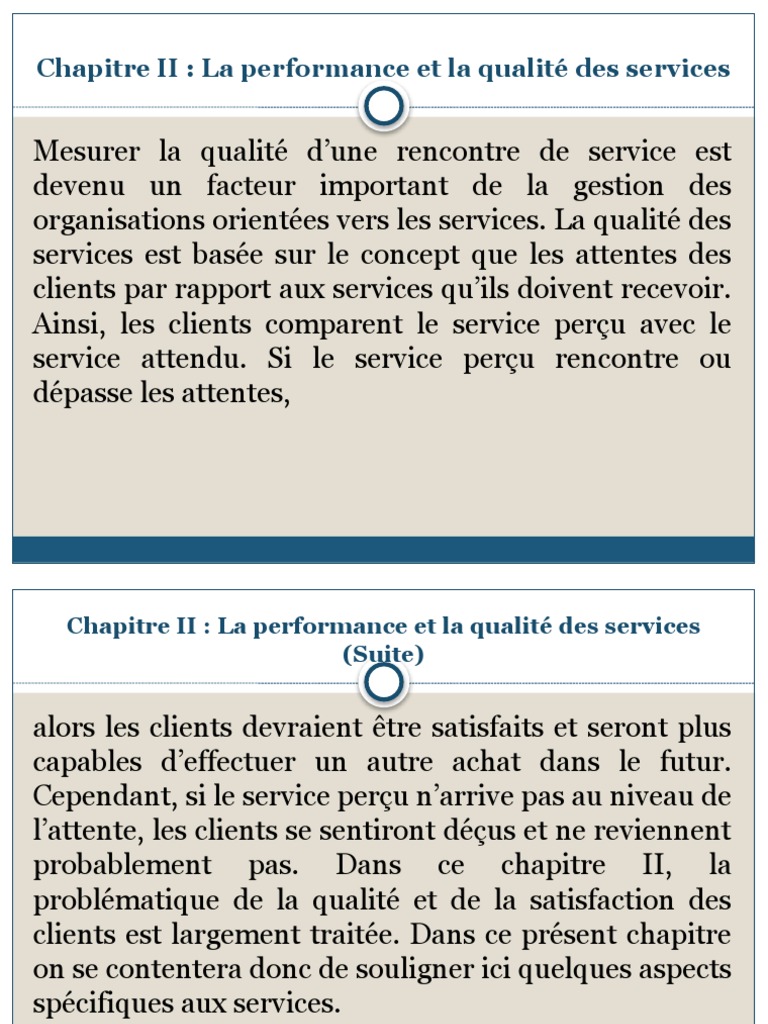 Chapitre II : La performance et la qualité des services

Mesurer la qualité d’une rencontre de service est devenu un facteur important de la gestion des organisations orientées vers les services. La qualité des services est basée sur le concept que les attentes des clients par rapport aux services qu’ils doivent recevoir. Ainsi, les clients comparent le service perçu avec le service attendu. Si le service perçu rencontre ou dépasse les attentes,

Chapitre II : La performance et la qualité des services (Suite)

alors les clients devraient être satisfaits et seront plus capables d’effectuer un autre achat dans le futur. Cependant, si le service perçu n’arrive pas au niveau de l’attente, les clients se sentiront déçus et ne reviennent probablement pas. Dans ce chapitre II, la problématique de la qualité et de la satisfaction des clients est largement traitée. Dans ce présent chapitre on se contentera donc de souligner ici quelques aspects spécifiques aux services.